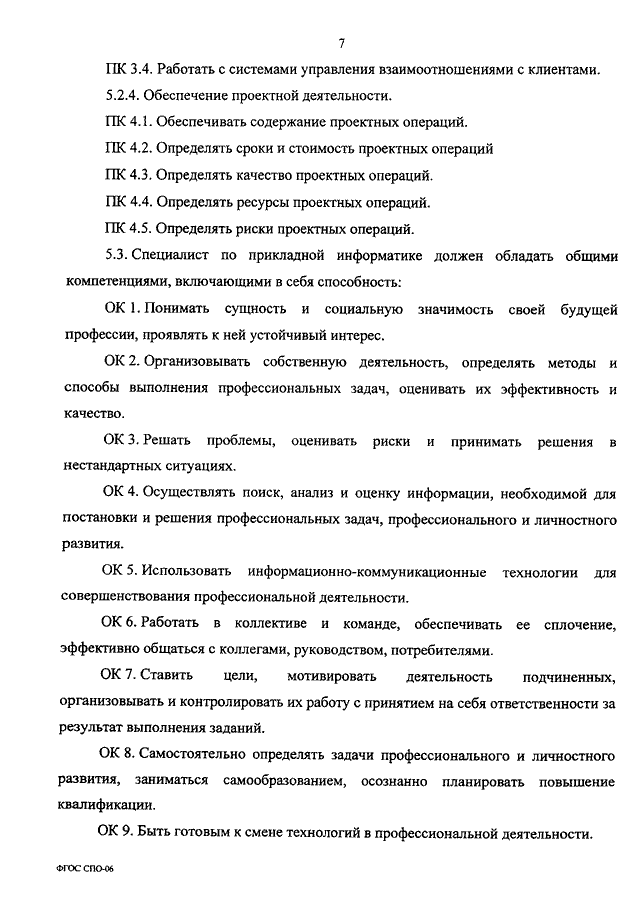 7

ПК 3.4. Работать с системами управления взаимоотношениями с клиентами.

5.2.4. Обеспечение проектной деятельности.

ПК 4.1. Обеспечивать содержание проектных операций.

ПК 4.2. Определять сроки и стоимость проектных операций

ПК 4.3. Определять качество проектных операций.

ПК 4.4. Определять ресурсы проектных операций.

ПК 4.5. Определять риски проектных операций.

5.3. Специалист по прикладной информатике должен обладать общими компетенциями, включающими в себя способность:

ОК 1. Понимать сущность и социальную значимость своей будущей профессии, проявлять к ней устойчивый интерес.

ОК 2. Организовывать собственную деятельность, определять методы и способы выполнения профессиональных задач, оценивать их эффективность и качество.

ОК 3. Решать проблемы, оценивать риски и принимать решения в нестандартных ситуациях.

ОК 4. Осуществлять поиск, анализ и оценку информации, необходимой для постановки и решения профессиональных задач, профессионального и личностного развития.

ОК 5. Использовать информационно-коммуникационные технологии для совершенствования профессиональной деятельности.

ОК 6. Работать в коллективе и команде, обеспечивать ее сплочение, эффективно общаться с коллегами, руководством, потребителями.

ОК 7. Ставить цели, мотивировать деятельность подчиненных, организовывать и контролировать их работу с принятием на себя ответственности за результат выполнения заданий.

ОК 8. Самостоятельно определять задачи профессионального и личностного развития, заниматься самообразованием, осознанно планировать повышение квалификации.

ОК 9. Быть готовым к смене технологий в профессиональной деятельности.

ФГОС СПО-06